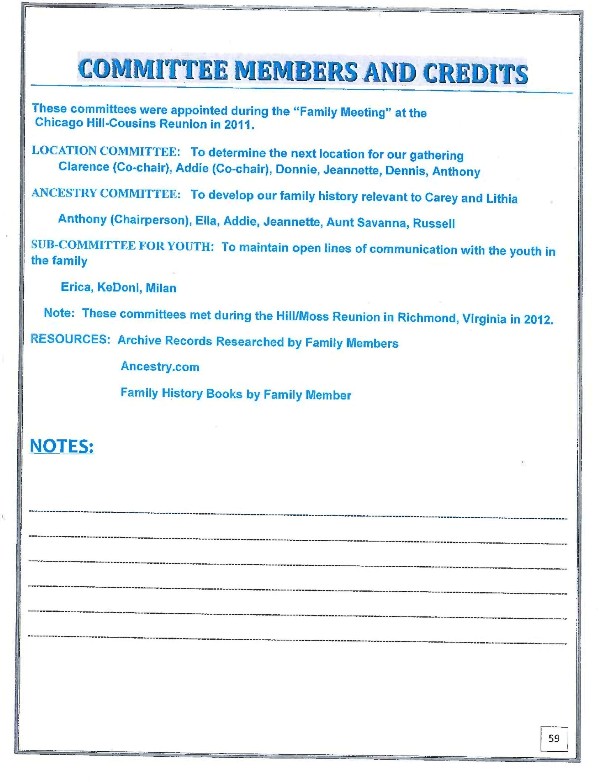 COMMITTEE MEMBERS AND CREDITS

These committees were appointed during the "Family Meeting" at the Chicago Hill-Cousins Reunion in 2011.

LOCATION COMMITTEE: To determine the next location for our gathering
Clarence (Co-chair), Addie (Co-chair), Donnie, Jeannette, Dennis, Anthony

ANCESTRY COMMITTEE: To develop our family history relevant to Carey and Lithia

Anthony (Chairperson), Ella, Addie, Jeannette, Aunt Savanna, Russell

SUB-COMMITTEE FOR YOUTH: To maintain open lines of communication with the youth in the family

Erica, KeDoni, Milan

Note: These committees met during the Hill/Moss Reunion in Richmond, Virginia in 2012.

RESOURCES: Archive Records Researched by Family Members

Ancestry.com

Family History Books by Family Member

NOTES:

59